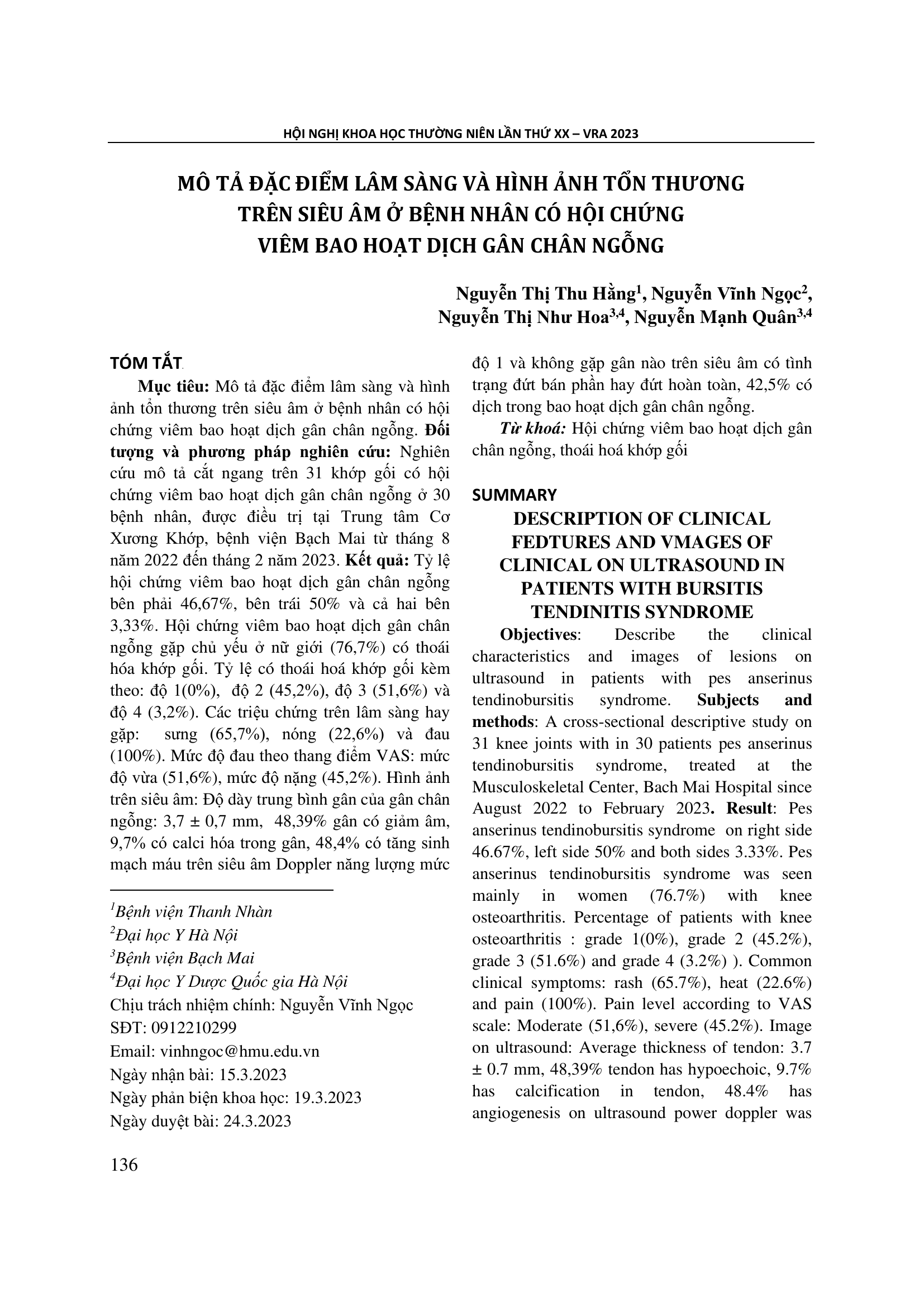 HỘI NGHỊ KHOA HỌC THƯỜNG NIÊN LẦN THỨ XX – VRA 2023

MÔ TẢ ĐẶC ĐIỂM LÂM SÀNG VÀ HÌNH ẢNH TỔN THƯƠNG TRÊN SIÊU ÂM Ở BỆNH NHÂN CÓ HỘI CHỨNG VIÊM BAO HOẠT DỊCH GÂN CHÂN NGỖNG

Nguyễn Thị Thu Hằng$^1$, Nguyễn Vĩnh Ngọc$^2$, Nguyễn Thị Như Hoa$^{3,4}$, Nguyễn Mạnh Quân$^{3,4}$

TÓM TẮT

Mục tiêu: Mô tả đặc điểm lâm sàng và hình ảnh tổn thương trên siêu âm ở bệnh nhân có hội chứng viêm bao hoạt dịch gân chân ngỗng. Đối tượng và phương pháp nghiên cứu: Nghiên cứu mô tả cắt ngang trên 31 khớp gối có hội chứng viêm bao hoạt dịch gân chân ngỗng ở 30 bệnh nhân, được điều trị tại Trung tâm Cơ Xương Khớp, bệnh viện Bạch Mai từ tháng 8 năm 2022 đến tháng 2 năm 2023. Kết quả: Tỷ lệ hội chứng viêm bao hoạt dịch gân chân ngỗng bên phải 46,67%, bên trái 50% và cả hai bên 3,33%. Hội chứng viêm bao hoạt dịch gân chân ngỗng gặp chủ yếu ở nữ giới (76,7%) có thoái hóa khớp gối. Tỷ lệ có thoái hoá khớp gối kèm theo: độ 1(0%), độ 2 (45,2%), độ 3 (51,6%) và độ 4 (3,2%). Các triệu chứng trên lâm sàng hay gặp: sưng (65,7%), nóng (22,6%) và đau (100%). Mức độ đau theo thang điểm VAS: mức độ vừa (51,6%), mức độ nặng (45,2%). Hình ảnh trên siêu âm: Độ dày trung bình gân của gân chân ngỗng: 3,7 ± 0,7 mm, 48,39% gân có giảm âm, 9,7% có calci hóa trong gân, 48,4% có tăng sinh mạch máu trên siêu âm Doppler năng lượng mức độ 1 và không gặp gân nào trên siêu âm có tình trạng đứt bán phần hay đứt hoàn toàn, 42,5% có dịch trong bao hoạt dịch gân chân ngỗng.

Từ khoá: Hội chứng viêm bao hoạt dịch gân chân ngỗng, thoái hoá khớp gối

$^1$Bệnh viện Thanh Nhàn
$^2$Đại học Y Hà Nội
$^3$Bệnh viện Bạch Mai
$^4$Đại học Y Dược Quốc gia Hà Nội
Chịu trách nhiệm chính: Nguyễn Vĩnh Ngọc
SĐT: 0912210299
Email: vinhngoc@hmu.edu.vn
Ngày nhận bài: 15.3.2023
Ngày phản biện khoa học: 19.3.2023
Ngày duyệt bài: 24.3.2023

SUMMARY

DESCRIPTION OF CLINICAL FEDTURES AND VMAGES OF CLINICAL ON ULTRASOUND IN PATIENTS WITH BURSITIS TENDINITIS SYNDROME

Objectives: Describe the clinical characteristics and images of lesions on ultrasound in patients with pes anserinus tendinobursitis syndrome. Subjects and methods: A cross-sectional descriptive study on 31 knee joints with in 30 patients pes anserinus tendinobursitis syndrome, treated at the Musculoskeletal Center, Bach Mai Hospital since August 2022 to February 2023. Result: Pes anserinus tendinobursitis syndrome on right side 46.67%, left side 50% and both sides 3.33%. Pes anserinus tendinobursitis syndrome was seen mainly in women (76.7%) with knee osteoarthritis. Percentage of patients with knee osteoarthritis : grade 1(0%), grade 2 (45.2%), grade 3 (51.6%) and grade 4 (3.2%) ). Common clinical symptoms: rash (65.7%), heat (22.6%) and pain (100%). Pain level according to VAS scale: Moderate (51,6%), severe (45.2%). Image on ultrasound: Average thickness of tendon: 3.7 ± 0.7 mm, 48,39% tendon has hypoechoic, 9.7% has calcification in tendon, 48.4% has angiogenesis on ultrasound power doppler was

136